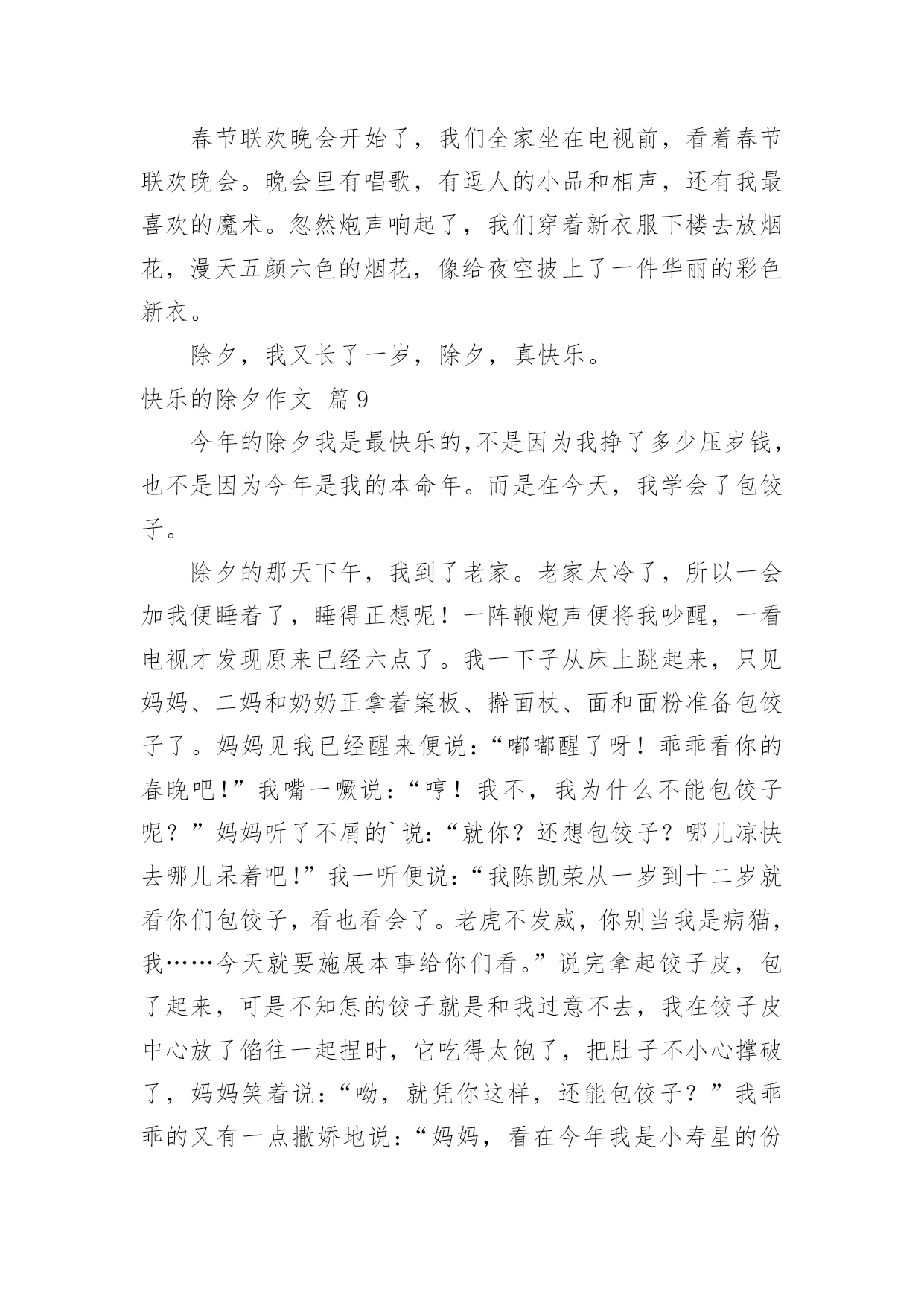 春节联欢晚会开始了，我们全家坐在电视前，看着春节联欢晚会。晚会里有唱歌，有逗人的小品和相声，还有我最喜欢的魔术。忽然炮声响起了，我们穿着新衣服下楼去放烟花，漫天五颜六色的烟花，像给夜空披上了一件华丽的彩色新衣。

除夕，我又长了一岁，除夕，真快乐。

快乐的除夕作文 篇9

今年的除夕我是最快乐的,不是因为我挣了多少压岁钱，也不是因为今年是我的本命年。而是在今天，我学会了包饺子。

除夕的那天下午，我到了老家。老家太冷了，所以一会加我便睡着了，睡得正想呢！一阵鞭炮声便将我吵醒，一看电视才发现原来已经六点了。我一下子从床上跳起来，只见妈妈、二妈和奶奶正拿着案板、擀面杖、面和面粉准备包饺子了。妈妈见我已经醒来便说：“嘟嘟醒了呀！乖乖看你的春晚吧！”我嘴一噘说：“哼！我不，我为什么不能包饺子呢？”妈妈听了不屑的`说：“就你？还想包饺子？哪儿凉快去哪儿呆着吧！”我一听便说：“我陈凯荣从一岁到十二岁就看你们包饺子，看也看会了。老虎不发威，你别当我是病猫，我……今天就要施展本事给你们看。”说完拿起饺子皮，包了起来，可是不知怎的饺子就是和我过意不去，我在饺子皮中心放了馅往一起捏时，它吃得太饱了，把肚子不小心撑破了，妈妈笑着说：“呦，就凭你这样，还能包饺子？”我乖乖的又有一点撒娇地说：“妈妈，看在今年我是小寿星的份